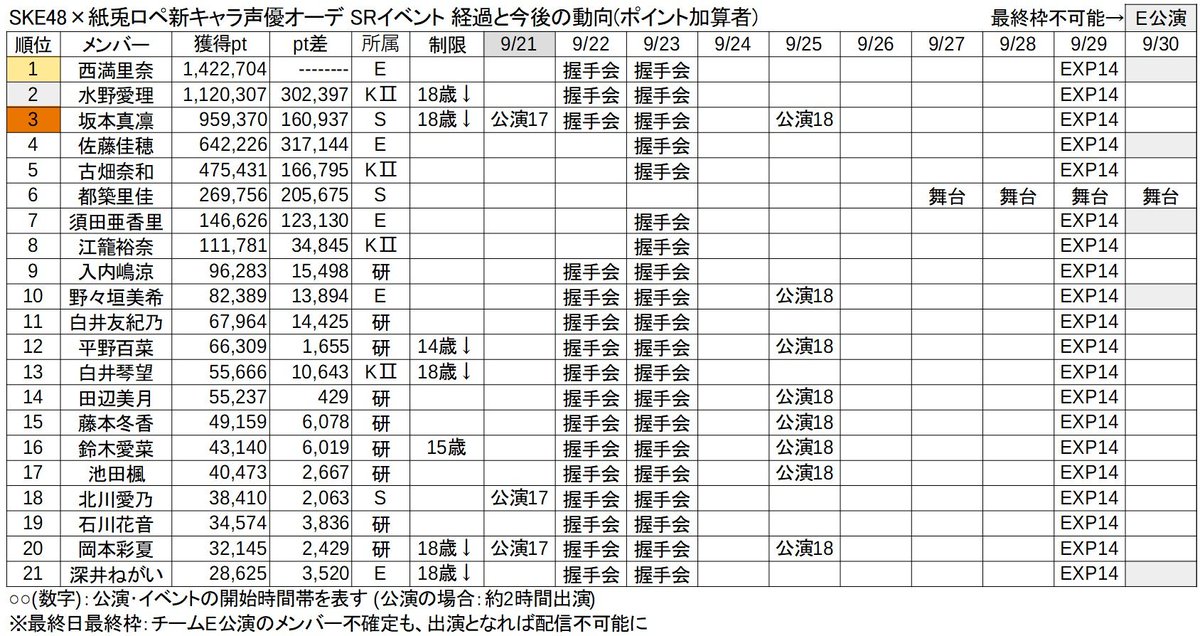 SKE48×紙兎ロペ新キャラ声優オーデ SRイベント 経過と今後の動向(ポイント加算者)

最終枠不可能→ E公演

| 順位 | メンバー | 獲得pt | pt差 | 所属 | 制限 | 9/21 | 9/22 | 9/23 | 9/24 | 9/25 | 9/26 | 9/27 | 9/28 | 9/29 | 9/30 |
|---|---|---|---|---|---|---|---|---|---|---|---|---|---|---|---|
| 1 | 西満里奈 | 1,422,704 | -------- | E | | | 握手会 | 握手会 | | | | | | EXP14 | |
| 2 | 水野愛理 | 1,120,307 | 302,397 | KⅡ | 18歳↓ | | 握手会 | 握手会 | | | | | | EXP14 | |
| 3 | 坂本真凛 | 959,370 | 160,937 | S | 18歳↓ | 公演17 | 握手会 | 握手会 | | 公演18 | | | | EXP14 | |
| 4 | 佐藤佳穂 | 642,226 | 317,144 | E | | | | 握手会 | | | | | | EXP14 | |
| 5 | 古畑奈和 | 475,431 | 166,795 | KⅡ | | | | 握手会 | | | | | | EXP14 | |
| 6 | 都築里佳 | 269,756 | 205,675 | S | | | | | | | | 舞台 | 舞台 | 舞台 | 舞台 |
| 7 | 須田亜香里 | 146,626 | 123,130 | E | | | | 握手会 | | | | | | EXP14 | |
| 8 | 江籠裕奈 | 111,781 | 34,845 | KⅡ | | | | 握手会 | | | | | | EXP14 | |
| 9 | 入内嶋涼 | 96,283 | 15,498 | 研 | | | 握手会 | 握手会 | | | | | | EXP14 | |
| 10 | 野々垣美希 | 82,389 | 13,894 | E | | | 握手会 | 握手会 | | 公演18 | | | | EXP14 | |
| 11 | 白井友紀乃 | 67,964 | 14,425 | 研 | | | 握手会 | 握手会 | | | | | | EXP14 | |
| 12 | 平野百菜 | 66,309 | 1,655 | 研 | 14歳↓ | | 握手会 | 握手会 | | 公演18 | | | | EXP14 | |
| 13 | 白井琴望 | 55,666 | 10,643 | KⅡ | 18歳↓ | | 握手会 | 握手会 | | | | | | EXP14 | |
| 14 | 田辺美月 | 55,237 | 429 | 研 | | | 握手会 | 握手会 | | 公演18 | | | | EXP14 | |
| 15 | 藤本冬香 | 49,159 | 6,078 | 研 | | | 握手会 | 握手会 | | 公演18 | | | | EXP14 | |
| 16 | 鈴木愛菜 | 43,140 | 6,019 | 研 | 15歳 | | 握手会 | 握手会 | | 公演18 | | | | EXP14 | |
| 17 | 池田楓 | 40,473 | 2,667 | 研 | | | 握手会 | 握手会 | | 公演18 | | | | EXP14 | |
| 18 | 北川愛乃 | 38,410 | 2,063 | S | | 公演17 | 握手会 | 握手会 | | | | | | EXP14 | |
| 19 | 石川花音 | 34,574 | 3,836 | 研 | | | 握手会 | 握手会 | | | | | | EXP14 | |
| 20 | 岡本彩夏 | 32,145 | 2,429 | 研 | 18歳↓ | 公演17 | 握手会 | 握手会 | | 公演18 | | | | EXP14 | |
| 21 | 深井ねがい | 28,625 | 3,520 | E | 18歳↓ | | 握手会 | 握手会 | | | | | | EXP14 | |

○○(数字):公演・イベントの開始時間帯を表す (公演の場合:約2時間出演)
※最終日最終枠:チームE公演のメンバー不確定も、出演となれば配信不可能に